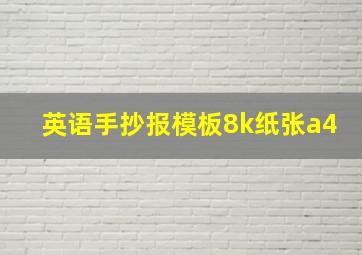 英语手抄报模板8k纸张a4